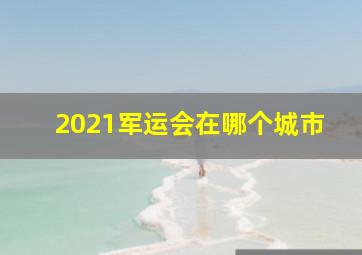 2021军运会在哪个城市